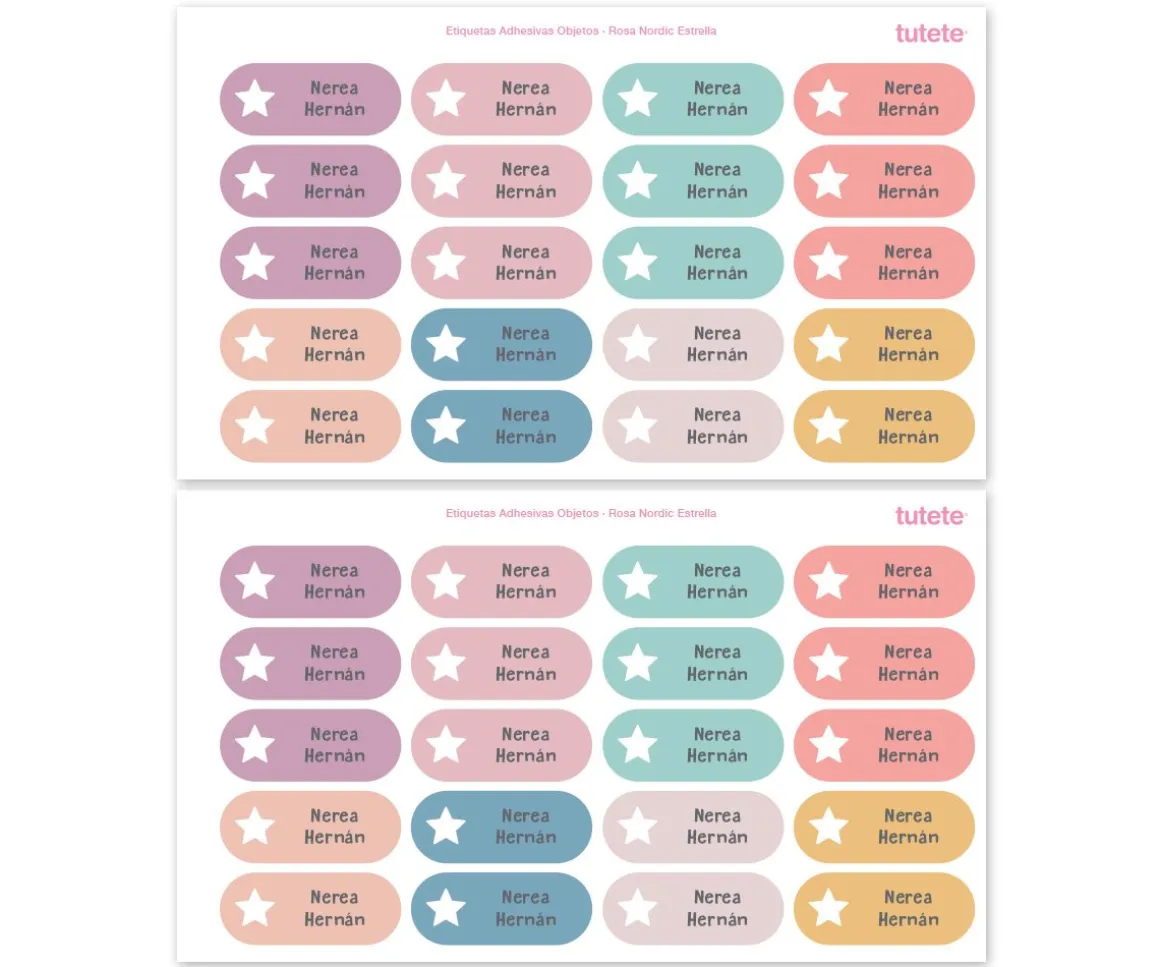 Etiquetas Adhesivas Objetos - Rosa Nordic Estrella

tutete

Nerea Hernán

Nerea Hernán

Nerea Hernán

Nerea Hernán

Nerea Hernán

Nerea Hernán

Nerea Hernán

Nerea Hernán

Nerea Hernán

Nerea Hernán

Nerea Hernán

Nerea Hernán

Nerea Hernán

Nerea Hernán

Nerea Hernán

Nerea Hernán

Nerea Hernán

Nerea Hernán

Nerea Hernán

Nerea Hernán

Etiquetas Adhesivas Objetos - Rosa Nordic Estrella

tutete

Nerea Hernán

Nerea Hernán

Nerea Hernán

Nerea Hernán

Nerea Hernán

Nerea Hernán

Nerea Hernán

Nerea Hernán

Nerea Hernán

Nerea Hernán

Nerea Hernán

Nerea Hernán

Nerea Hernán

Nerea Hernán

Nerea Hernán

Nerea Hernán

Nerea Hernán

Nerea Hernán

Nerea Hernán

Nerea Hernán